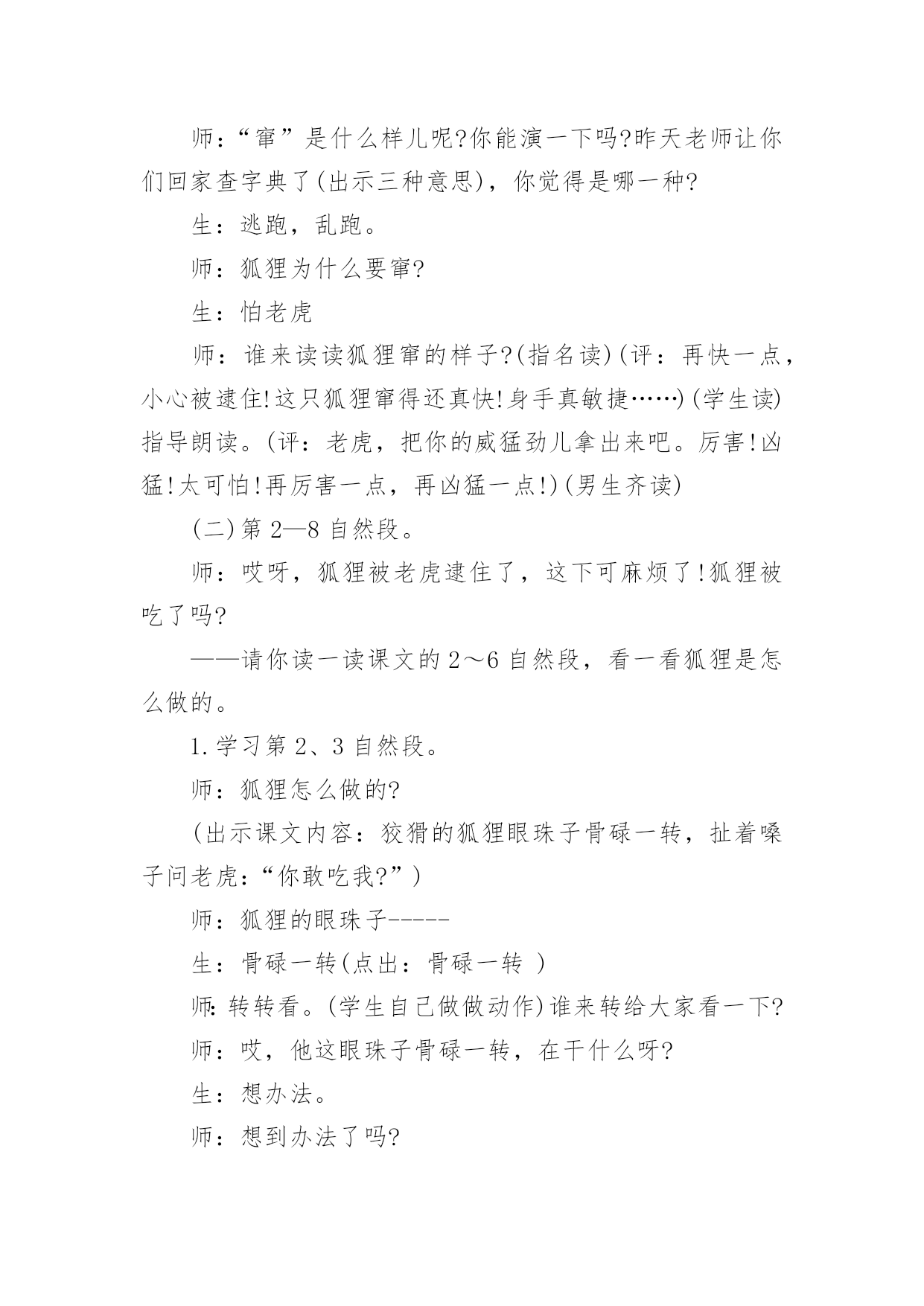 师：“窜”是什么样儿呢?你能演一下吗?昨天老师让你们回家查字典了(出示三种意思)，你觉得是哪一种?

生：逃跑，乱跑。

师：狐狸为什么要窜?

生：怕老虎

师：谁来读读狐狸窜的样子?(指名读)(评：再快一点，小心被逮住!这只狐狸窜得还真快!身手真敏捷……)(学生读)指导朗读。(评：老虎，把你的威猛劲儿拿出来吧。厉害!凶猛!太可怕!再厉害一点，再凶猛一点!)(男生齐读)

(二)第 2—8 自然段。

师：哎呀，狐狸被老虎逮住了，这下可麻烦了!狐狸被吃了吗?

——请你读一读课文的 2～6 自然段，看一看狐狸是怎么做的。

1.学习第 2、3 自然段。

师：狐狸怎么做的?

(出示课文内容：狡猾的狐狸眼珠子骨碌一转，扯着嗓子问老虎：“你敢吃我?”)

师：狐狸的眼珠子-----

生：骨碌一转(点出：骨碌一转 )

师:转转看。(学生自己做做动作)谁来转给大家看一下?

师：哎，他这眼珠子骨碌一转，在干什么呀?

生：想办法。

师：想到办法了吗?